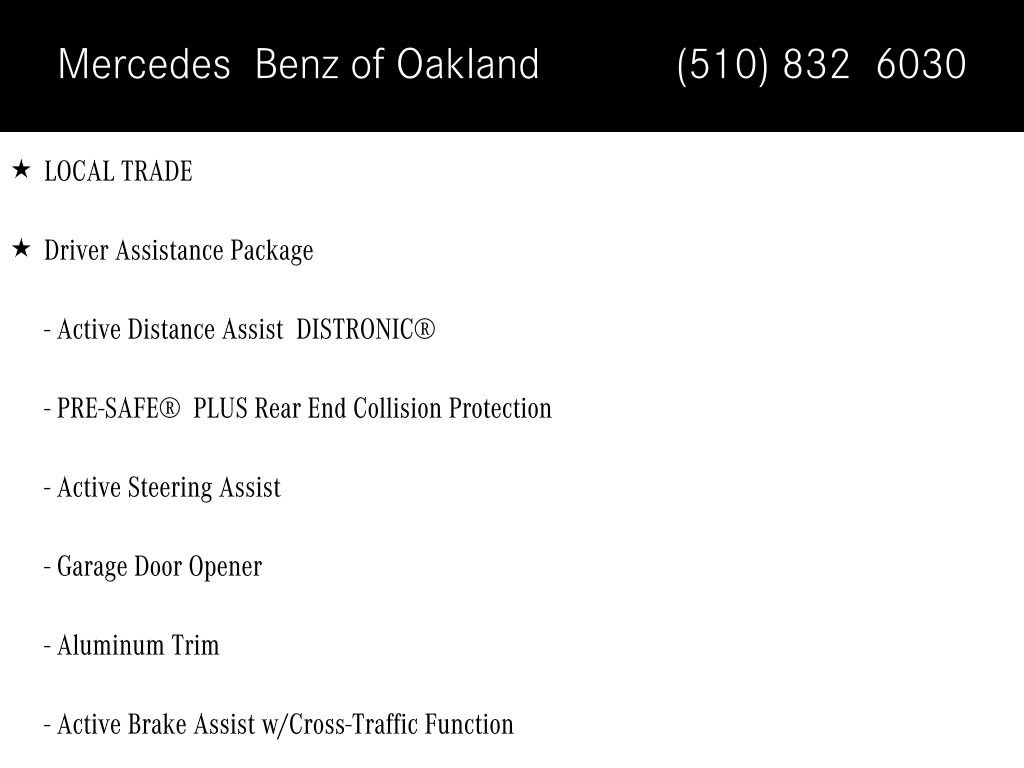 Mercedes Benz of Oakland (510) 832 6030

★ LOCAL TRADE

★ Driver Assistance Package

- Active Distance Assist DISTRONIC®

- PRE-SAFE® PLUS Rear End Collision Protection

- Active Steering Assist

- Garage Door Opener

- Aluminum Trim

- Active Brake Assist w/Cross-Traffic Function